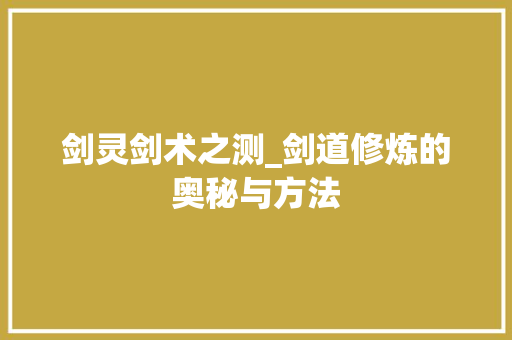 剑灵剑术之测_剑道修炼的奥秘与方法